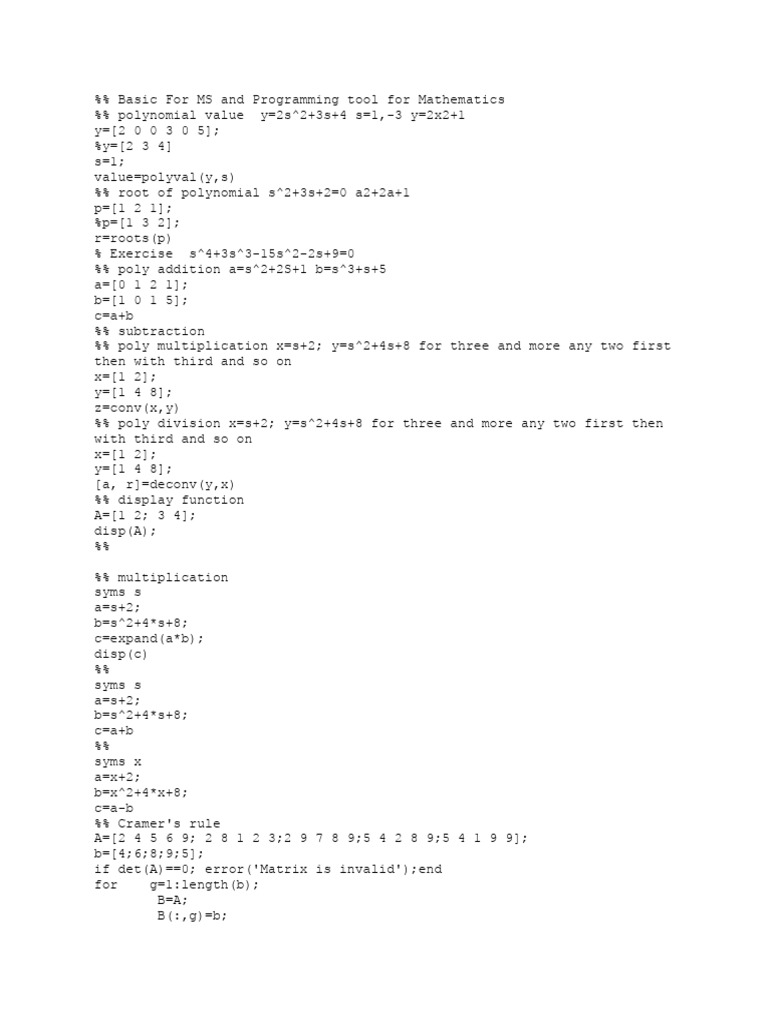 %% Basic For MS and Programming tool for Mathematics
%% polynomial value  y=2s^2+3s+4 s=1,-3 y=2x2+1
y=[2 0 0 3 0 5];
%y=[2 3 4]
s=1;
value=polyval(y,s)
%% root of polynomial s^2+3s+2=0 a2+2a+1
p=[1 2 1];
%p=[1 3 2];
r=roots(p)
% Exercise  s^4+3s^3-15s^2-2s+9=0
%% poly addition a=s^2+2S+1 b=s^3+s+5
a=[0 1 2 1];
b=[1 0 1 5];
c=a+b
%% subtraction
%% poly multiplication x=s+2; y=s^2+4s+8 for three and more any two first then with third and so on
x=[1 2];
y=[1 4 8];
z=conv(x,y)
%% poly division x=s+2; y=s^2+4s+8 for three and more any two first then with third and so on
x=[1 2];
y=[1 4 8];
[a, r]=deconv(y,x)
%% display function
A=[1 2; 3 4];
disp(A);
%%

%% multiplication
syms s
a=s+2;
b=s^2+4*s+8;
c=expand(a*b);
disp(c)
%%
syms s
a=s+2;
b=s^2+4*s+8;
c=a+b
%%
syms x
a=x+2;
b=x^2+4*x+8;
c=a-b
%% Cramer's rule
A=[2 4 5 6 9; 2 8 1 2 3;2 9 7 8 9;5 4 2 8 9;5 4 1 9 9];
b=[4;6;8;9;5];
if det(A)==0; error('Matrix is invalid');end
for    g=1:length(b);
        B=A;
        B(:,g)=b;